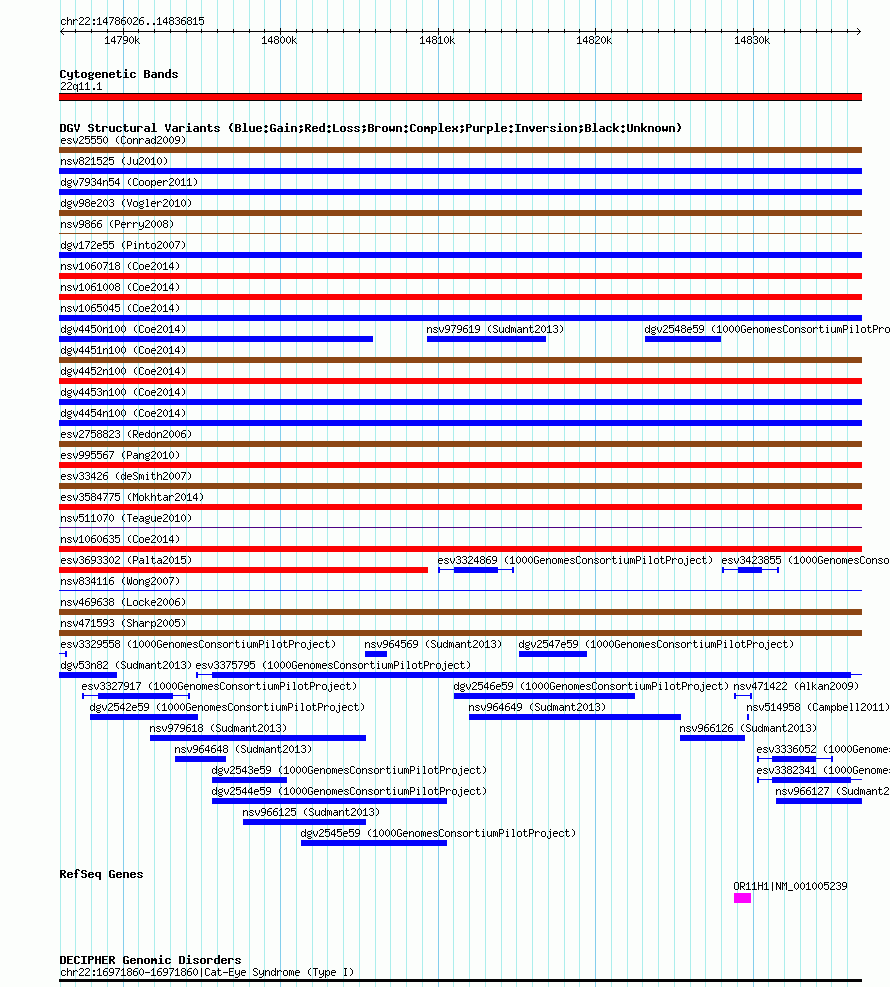 chr22:14786026..14836815

14790k 14800k 14810k 14820k 14830k

Cytogenetic Bands
22q11.1

DGV Structural Variants (Blue:Gain;Red:Loss;Brown:Complex;Purple:Inversion;Black:Unknown)
esv25550 (Conrad2009)
nsv821525 (Ju2010)
dgv7934n54 (Cooper2011)
dgv98e203 (Vogler2010)
nsv9866 (Perry2008)
dgv172e55 (Pinto2007)
nsv1060718 (Coe2014)
nsv1061008 (Coe2014)
nsv1065045 (Coe2014)
dgv4450n100 (Coe2014)
nsv979619 (Sudmant2013)
dgv2548e59 (1000GenomesConsortiumPilotPro
dgv4451n100 (Coe2014)
dgv4452n100 (Coe2014)
dgv4453n100 (Coe2014)
dgv4454n100 (Coe2014)
esv2758823 (Redon2006)
esv995567 (Pang2010)
esv33426 (deSmith2007)
esv3584775 (Mokhtar2014)
nsv511070 (Teague2010)
nsv1060635 (Coe2014)
esv3693302 (Palta2015)
esv3324869 (1000GenomesConsortiumPilotProject)
esv3423855 (1000GenomesConso
nsv834116 (Wong2007)
nsv469638 (Locke2006)
nsv471593 (Sharp2005)
esv3329558 (1000GenomesConsortiumPilotProject)
nsv964569 (Sudmant2013)
dgv2547e59 (1000GenomesConsortiumPilotProject)
dgv53n82 (Sudmant2013)
esv3375795 (1000GenomesConsortiumPilotProject)
esv3327917 (1000GenomesConsortiumPilotProject)
dgv2546e59 (1000GenomesConsortiumPilotProject)
nsv471422 (Alkan2009)
dgv2542e59 (1000GenomesConsortiumPilotProject)
nsv964649 (Sudmant2013)
nsv514958 (Campbell2011)
nsv979618 (Sudmant2013)
nsv966126 (Sudmant2013)
nsv964648 (Sudmant2013)
esv3336052 (1000Genome
dgv2543e59 (1000GenomesConsortiumPilotProject)
esv3382341 (1000Genome
dgv2544e59 (1000GenomesConsortiumPilotProject)
nsv966127 (Sudmant2
nsv966125 (Sudmant2013)
dgv2545e59 (1000GenomesConsortiumPilotProject)

RefSeq Genes
OR11H1|NM_001005239

DECIPHER Genomic Disorders
chr22:16971860-16971860|Cat-Eye Syndrome (Type I)